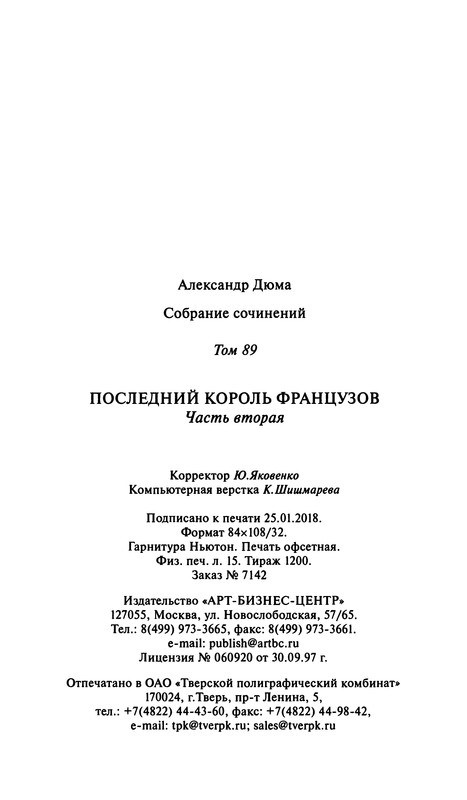 Александр Дюма

Собрание сочинений

Том 89

ПОСЛЕДНИЙ КОРОЛЬ ФРАНЦУЗОВ
Часть вторая

Корректор Ю.Яковенко
Компьютерная верстка К.Шишмарева

Подписано к печати 25.01.2018.
Формат 84×108/32.
Гарнитура Ньютон. Печать офсетная.
Физ. печ. л. 15. Тираж 1200.
Заказ № 7142

Издательство «АРТ-БИЗНЕС-ЦЕНТР»
127055, Москва, ул. Новослободская, 57/65.
Тел.: 8(499) 973-3665, факс: 8(499) 973-3661.
e-mail: publish@artbc.ru
Лицензия № 060920 от 30.09.97 г.

Отпечатано в ОАО «Тверской полиграфический комбинат»
170024, г.Тверь, пр-т Ленина, 5,
тел.: +7(4822) 44-43-60, факс: +7(4822) 44-98-42,
e-mail: tpk@tverpk.ru; sales@tverpk.ru